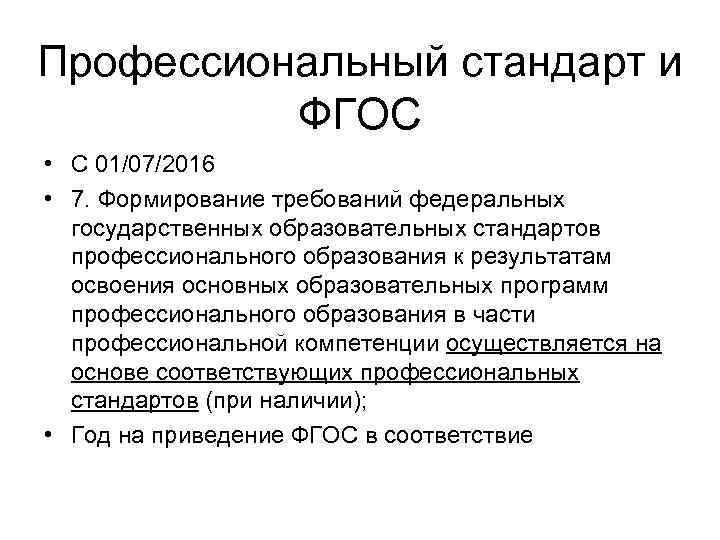 Профессиональный стандарт и ФГОС

• С 01/07/2016
• 7. Формирование требований федеральных государственных образовательных стандартов профессионального образования к результатам освоения основных образовательных программ профессионального образования в части профессиональной компетенции осуществляется на основе соответствующих профессиональных стандартов (при наличии);
• Год на приведение ФГОС в соответствие